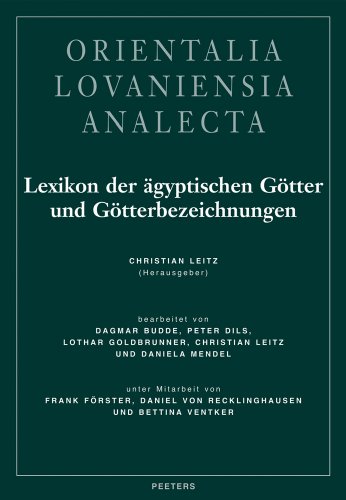 ORIENTALIA
LOVANIENSIA
ANALECTA

Lexikon der ägyptischen Götter und Götterbezeichnungen

CHRISTIAN LEITZ
(Herausgeber)

bearbeitet von
DAGMAR BUDDE, PETER DILS,
LOTHAR GOLDBRUNNER, CHRISTIAN LEITZ
UND DANIELA MENDEL

unter Mitarbeit von
FRANK FÖRSTER, DANIEL VON RECKLINGHAUSEN
UND BETTINA VENTKER

PEETERS